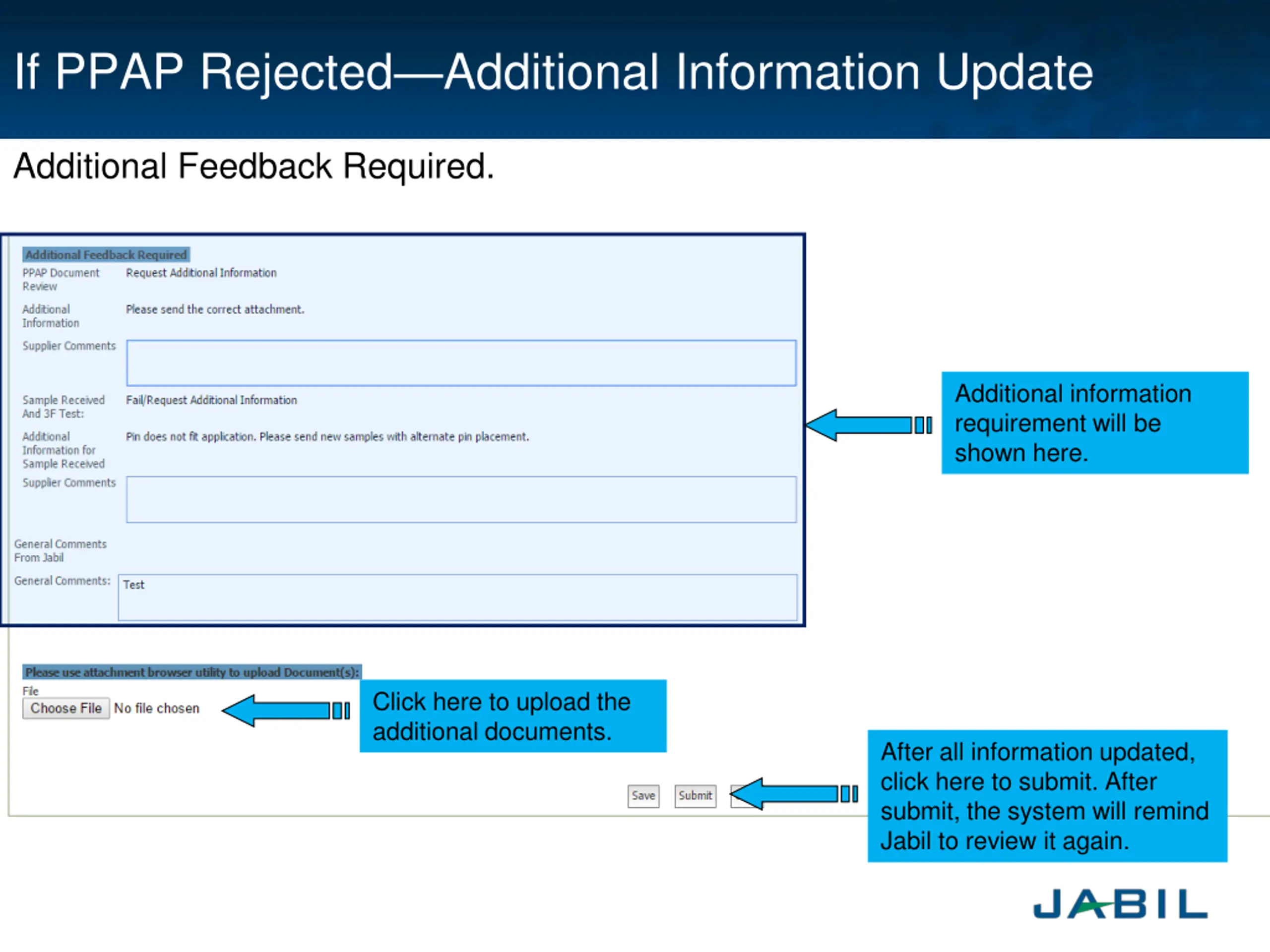 If PPAP Rejected—Additional Information Update

Additional Feedback Required.

Additional Feedback Required

PPAP Document Review Request Additional Information

Additional Information Please send the correct attachment.

Supplier Comments

Sample Received And 3F Test: Fail/Request Additional Information

Additional Information for Sample Received Pin does not fit application. Please send new samples with alternate pin placement.

Supplier Comments

General Comments From Jabil

General Comments: Test

Additional information requirement will be shown here.

Please use attachment browser utility to upload Document(s):

File

Choose File No file chosen

Click here to upload the additional documents.

Save Submit

After all information updated, click here to submit. After submit, the system will remind Jabil to review it again.

JABIL